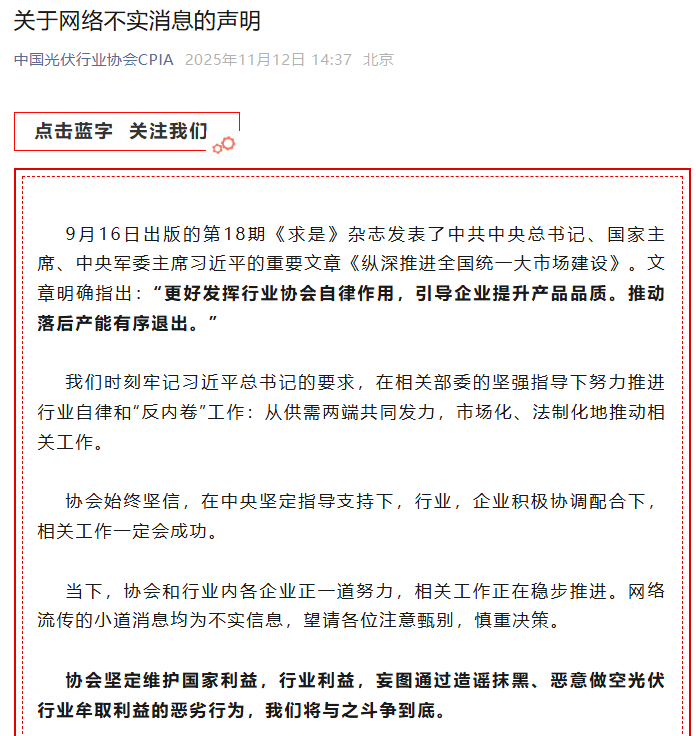 关于网络不实消息的声明

中国光伏行业协会CPIA 2025年11月12日 14:37 北京

点击蓝字 关注我们

9月16日出版的第18期《求是》杂志发表了中共中央总书记、国家主席、中央军委主席习近平的重要文章《纵深推进全国统一大市场建设》。文章明确指出：“更好发挥行业协会自律作用，引导企业提升产品品质。推动落后产能有序退出。”

我们时刻牢记习近平总书记的要求，在相关部委的坚强指导下努力推进行业自律和“反内卷”工作：从供需两端共同发力，市场化、法制化地推动相关工作。

协会始终坚信，在中央坚定指导支持下，行业，企业积极协调配合下，相关工作一定会成功。

当下，协会和行业内各企业正一道努力，相关工作正在稳步推进。网络流传的小道消息均为不实信息，望请各位注意甄别，慎重决策。

协会坚定维护国家利益，行业利益，妄图通过造谣抹黑、恶意做空光伏行业牟取利益的恶劣行为，我们将与之斗争到底。